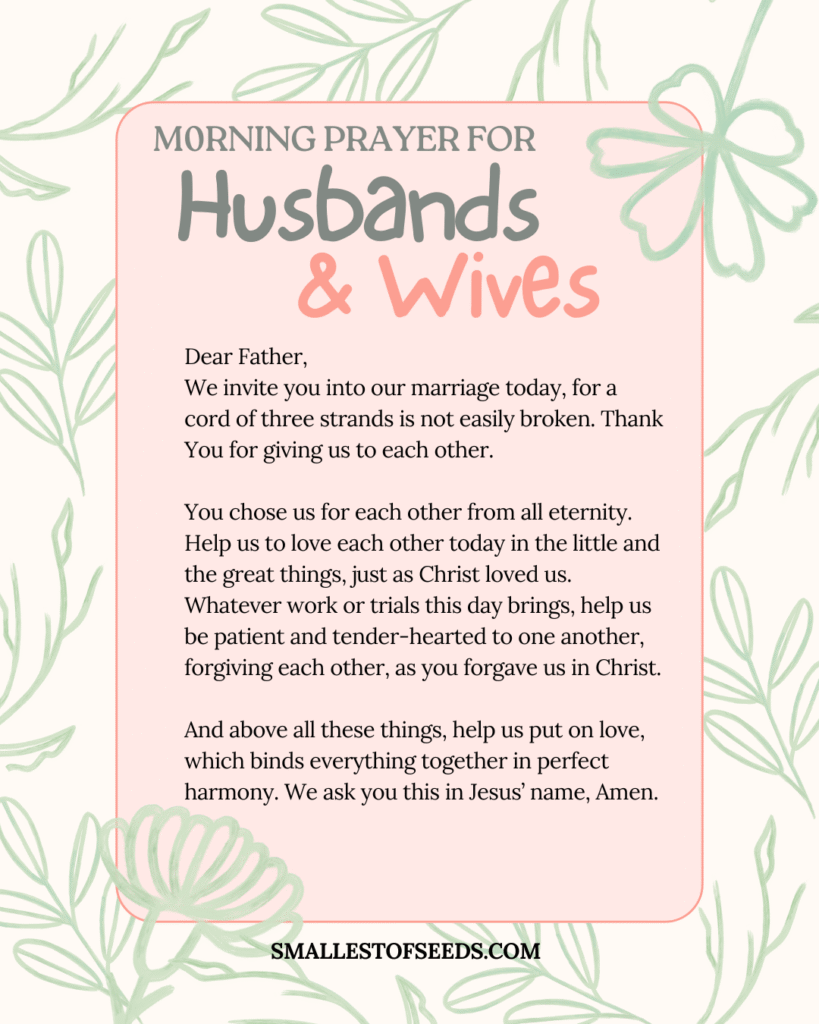 MORNING PRAYER FOR
Husbands
& Wives

Dear Father,
We invite you into our marriage today, for a cord of three strands is not easily broken. Thank You for giving us to each other.

You chose us for each other from all eternity. Help us to love each other today in the little and the great things, just as Christ loved us. Whatever work or trials this day brings, help us be patient and tender-hearted to one another, forgiving each other, as you forgave us in Christ.

And above all these things, help us put on love, which binds everything together in perfect harmony. We ask you this in Jesus' name, Amen.

SMALLESTOFSEEDS.COM